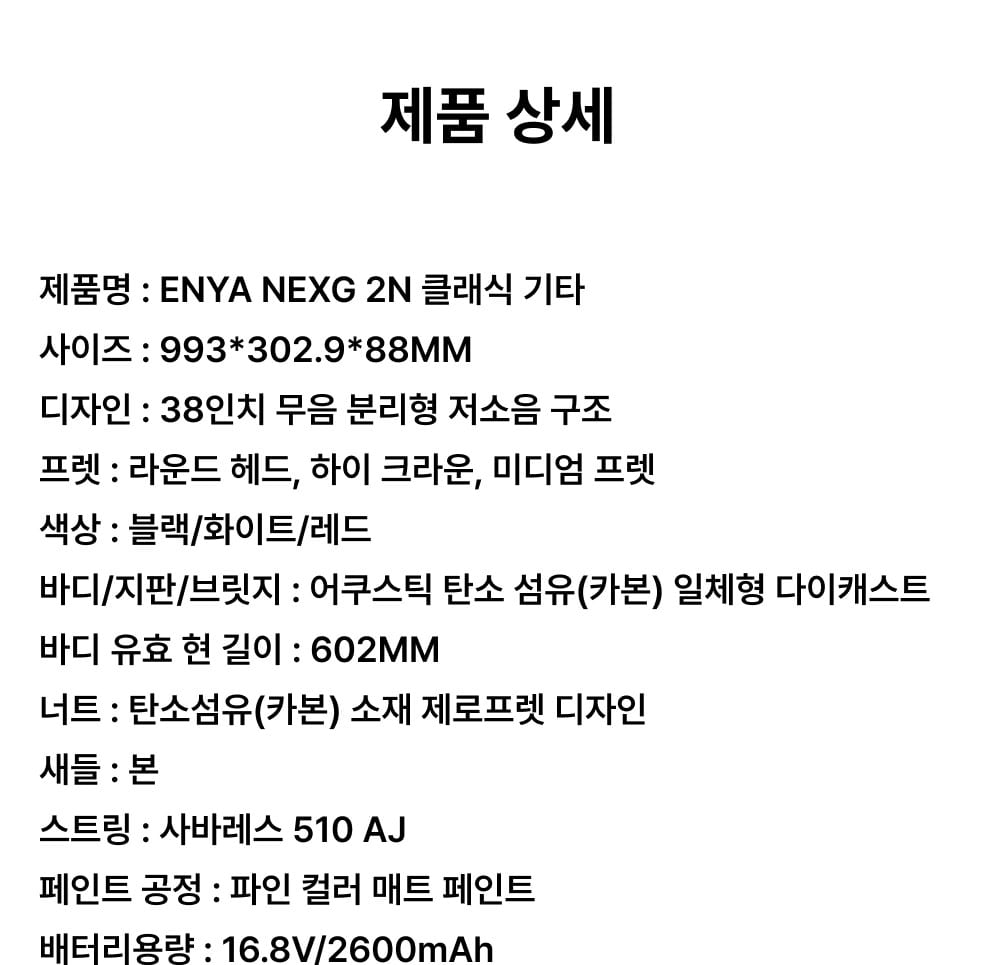 제품 상세

제품명 : ENYA NEXG 2N 클래식 기타
사이즈 : 993*302.9*88MM
디자인 : 38인치 무음 분리형 저소음 구조
프렛 : 라운드 헤드, 하이 크라운, 미디엄 프렛
색상 : 블랙/화이트/레드
바디/지판/브릿지 : 어쿠스틱 탄소 섬유(카본) 일체형 다이캐스트
바디 유효 현 길이 : 602MM
너트 : 탄소섬유(카본) 소재 제로프렛 디자인
새들 : 본
스트링 : 사바레스 510 AJ
페인트 공정 : 파인 컬러 매트 페인트
배터리용량 : 16.8V/2600mAh